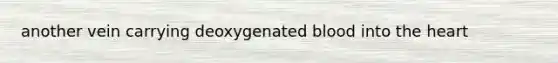 another vein carrying deoxygenated blood into the heart